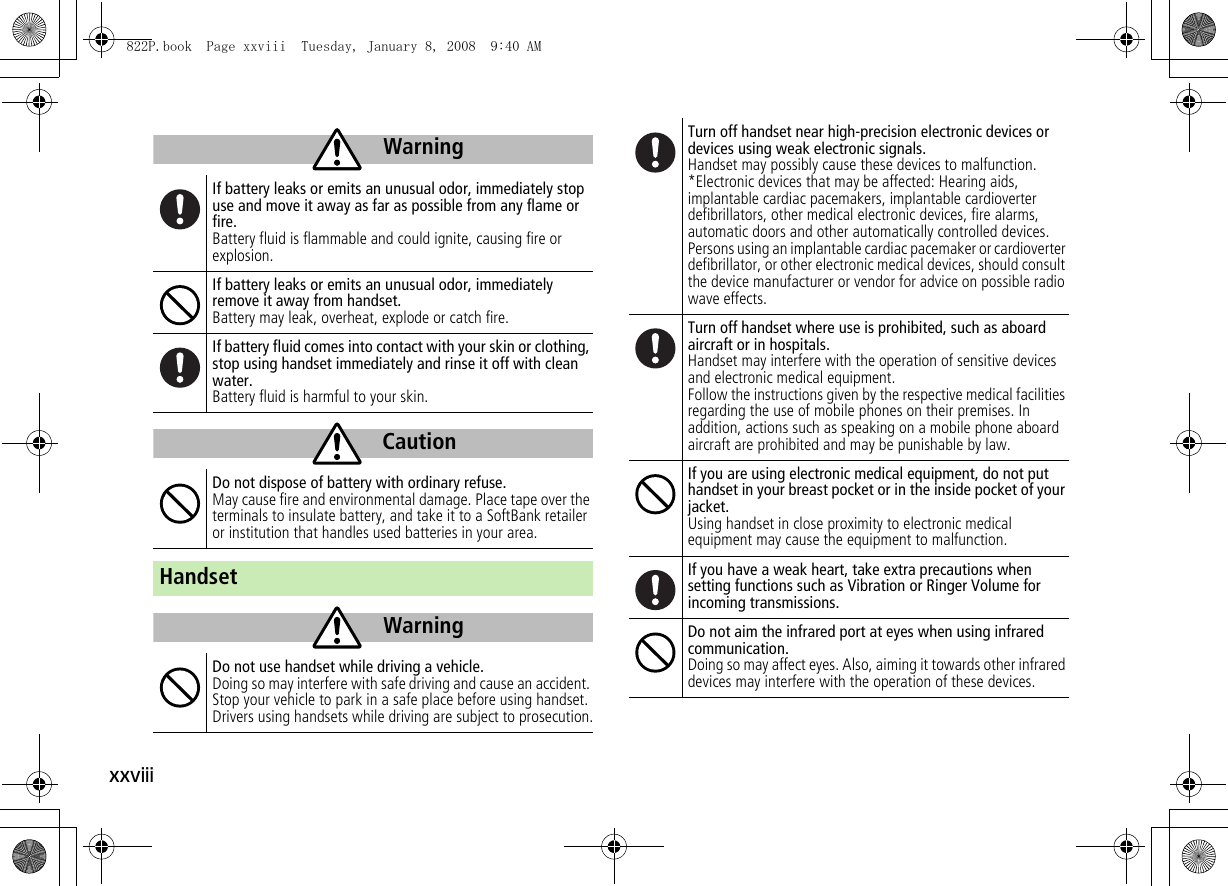 822P.book Page xxviii Tuesday, January 8, 2008 9:40 AM

Warning

If battery leaks or emits an unusual odor, immediately stop use and move it away as far as possible from any flame or fire.
Battery fluid is flammable and could ignite, causing fire or explosion.

If battery leaks or emits an unusual odor, immediately remove it away from handset.
Battery may leak, overheat, explode or catch fire.

If battery fluid comes into contact with your skin or clothing, stop using handset immediately and rinse it off with clean water.
Battery fluid is harmful to your skin.

Caution

Do not dispose of battery with ordinary refuse.
May cause fire and environmental damage. Place tape over the terminals to insulate battery, and take it to a SoftBank retailer or institution that handles used batteries in your area.

Handset

Warning

Do not use handset while driving a vehicle.
Doing so may interfere with safe driving and cause an accident. Stop your vehicle to park in a safe place before using handset. Drivers using handsets while driving are subject to prosecution.

Turn off handset near high-precision electronic devices or devices using weak electronic signals.
Handset may possibly cause these devices to malfunction.
*Electronic devices that may be affected: Hearing aids, implantable cardiac pacemakers, implantable cardioverter defibrillators, other medical electronic devices, fire alarms, automatic doors and other automatically controlled devices.
Persons using an implantable cardiac pacemaker or cardioverter defibrillator, or other electronic medical devices, should consult the device manufacturer or vendor for advice on possible radio wave effects.

Turn off handset where use is prohibited, such as aboard aircraft or in hospitals.
Handset may interfere with the operation of sensitive devices and electronic medical equipment.
Follow the instructions given by the respective medical facilities regarding the use of mobile phones on their premises. In addition, actions such as speaking on a mobile phone aboard aircraft are prohibited and may be punishable by law.

If you are using electronic medical equipment, do not put handset in your breast pocket or in the inside pocket of your jacket.
Using handset in close proximity to electronic medical equipment may cause the equipment to malfunction.

If you have a weak heart, take extra precautions when setting functions such as Vibration or Ringer Volume for incoming transmissions.

Do not aim the infrared port at eyes when using infrared communication.
Doing so may affect eyes. Also, aiming it towards other infrared devices may interfere with the operation of these devices.

xxviii